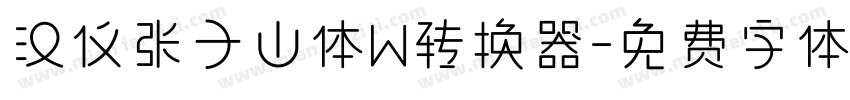 汉仪张子山体W转换器-免费字体